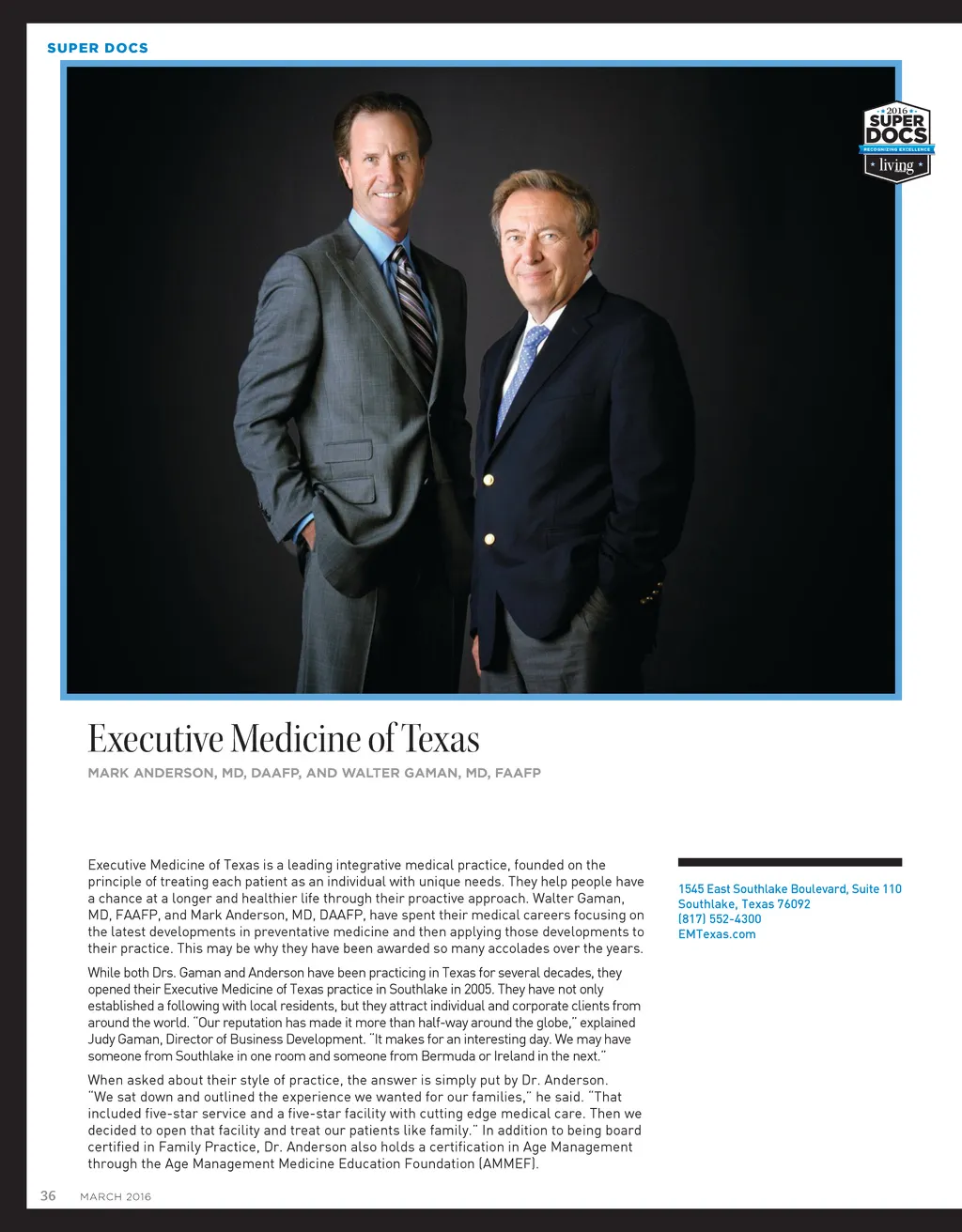 SUPER DOCS

2016
SUPER
DOCS
RECOGNIZING EXCELLENCE
living

Executive Medicine of Texas

MARK ANDERSON, MD, DAAFP, AND WALTER GAMAN, MD, FAAFP

Executive Medicine of Texas is a leading integrative medical practice, founded on the principle of treating each patient as an individual with unique needs. They help people have a chance at a longer and healthier life through their proactive approach. Walter Gaman, MD, FAAFP, and Mark Anderson, MD, DAAFP, have spent their medical careers focusing on the latest developments in preventative medicine and then applying those developments to their practice. This may be why they have been awarded so many accolades over the years.

While both Drs. Gaman and Anderson have been practicing in Texas for several decades, they opened their Executive Medicine of Texas practice in Southlake in 2005. They have not only established a following with local residents, but they attract individual and corporate clients from around the world. "Our reputation has made it more than half-way around the globe," explained Judy Gaman, Director of Business Development. "It makes for an interesting day. We may have someone from Southlake in one room and someone from Bermuda or Ireland in the next."

When asked about their style of practice, the answer is simply put by Dr. Anderson. "We sat down and outlined the experience we wanted for our families," he said. "That included five-star service and a five-star facility with cutting edge medical care. Then we decided to open that facility and treat our patients like family." In addition to being board certified in Family Practice, Dr. Anderson also holds a certification in Age Management through the Age Management Medicine Education Foundation (AMMEF).

1545 East Southlake Boulevard, Suite 110
Southlake, Texas 76092
(817) 552-4300
EMTexas.com

36 MARCH 2016